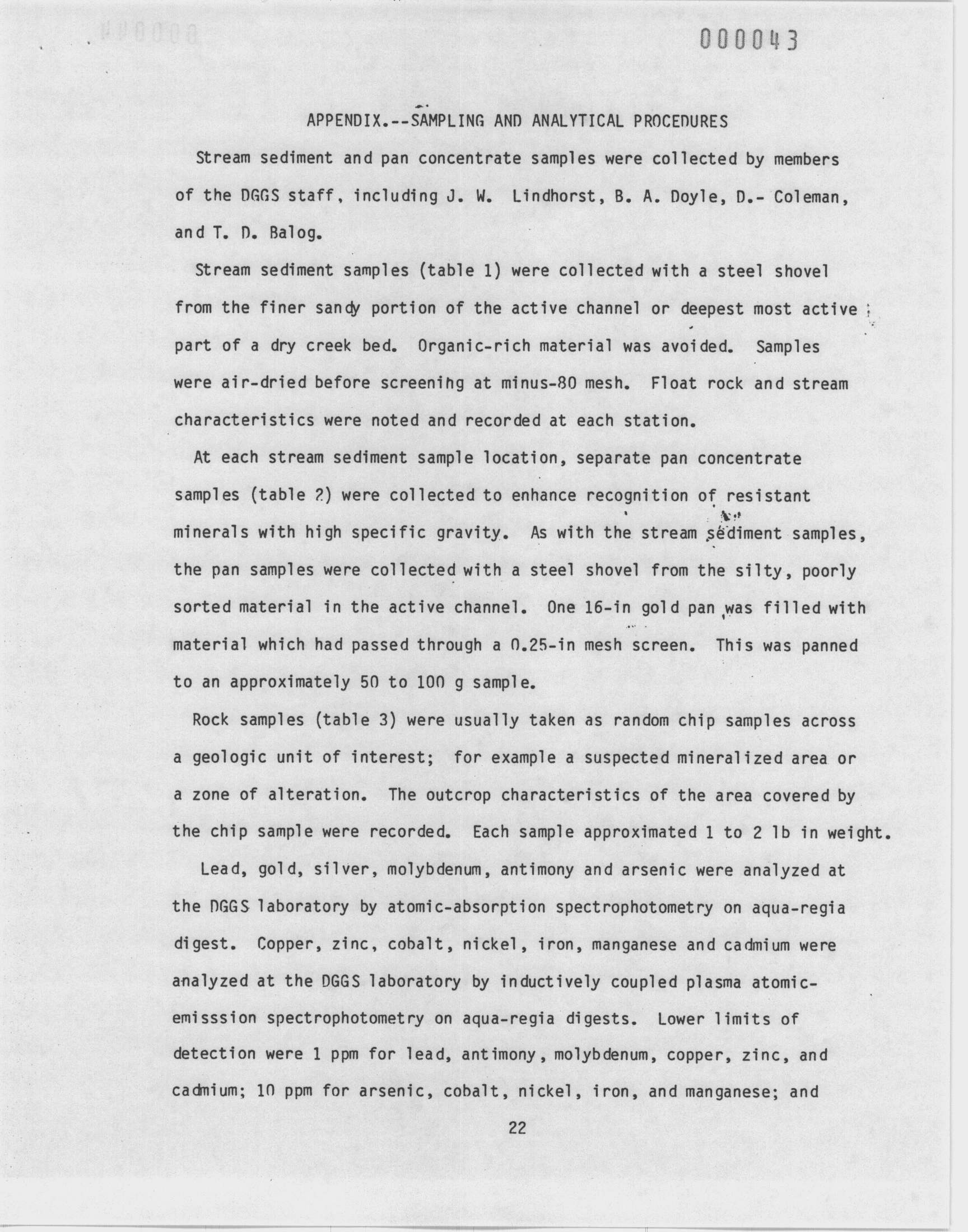 000043

APPENDIX.--SAMPLING AND ANALYTICAL PROCEDURES

Stream sediment and pan concentrate samples were collected by members of the DGGS staff, including J. W. Lindhorst, B. A. Doyle, D.- Coleman, and T. D. Balog.

Stream sediment samples (table 1) were collected with a steel shovel from the finer sandy portion of the active channel or deepest most active part of a dry creek bed. Organic-rich material was avoided. Samples were air-dried before screening at minus-80 mesh. Float rock and stream characteristics were noted and recorded at each station.

At each stream sediment sample location, separate pan concentrate samples (table 2) were collected to enhance recognition of resistant minerals with high specific gravity. As with the stream sediment samples, the pan samples were collected with a steel shovel from the silty, poorly sorted material in the active channel. One 16-in gold pan was filled with material which had passed through a 0.25-in mesh screen. This was panned to an approximately 50 to 100 g sample.

Rock samples (table 3) were usually taken as random chip samples across a geologic unit of interest; for example a suspected mineralized area or a zone of alteration. The outcrop characteristics of the area covered by the chip sample were recorded. Each sample approximated 1 to 2 lb in weight.

Lead, gold, silver, molybdenum, antimony and arsenic were analyzed at the DGGS laboratory by atomic-absorption spectrophotometry on aqua-regia digest. Copper, zinc, cobalt, nickel, iron, manganese and cadmium were analyzed at the DGGS laboratory by inductively coupled plasma atomic-emisssion spectrophotometry on aqua-regia digests. Lower limits of detection were 1 ppm for lead, antimony, molybdenum, copper, zinc, and cadmium; 10 ppm for arsenic, cobalt, nickel, iron, and manganese; and

22